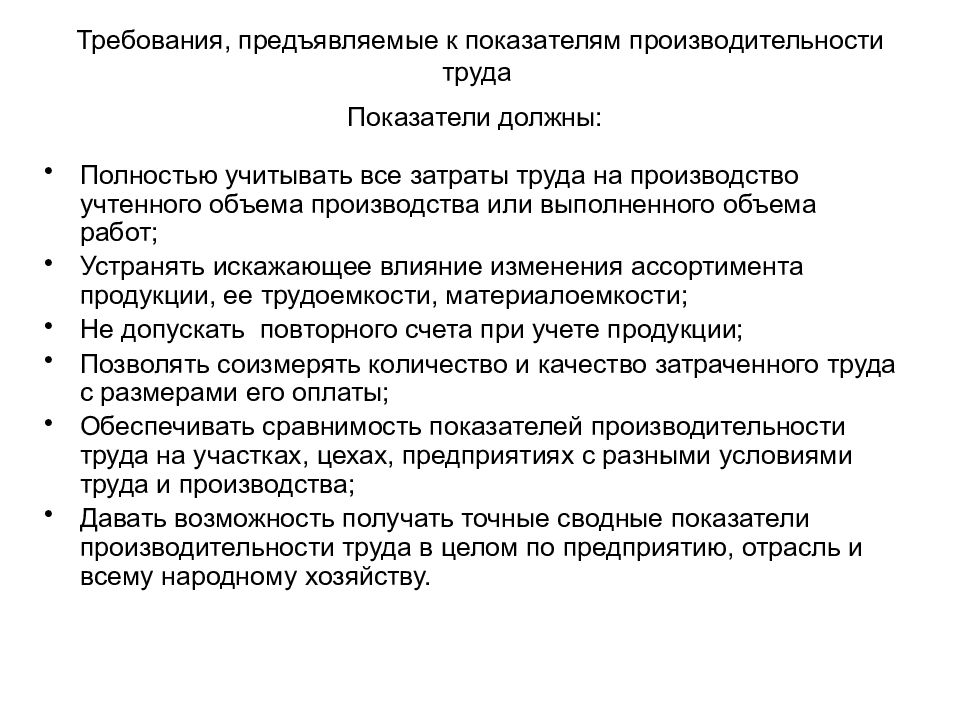 Требования, предъявляемые к показателям производительности труда

Показатели должны:

• Полностью учитывать все затраты труда на производство учтенного объема производства или выполненного объема работ;
• Устранять искажающее влияние изменения ассортимента продукции, ее трудоемкости, материалоемкости;
• Не допускать  повторного счета при учете продукции;
• Позволять соизмерять количество и качество затраченного труда с размерами его оплаты;
• Обеспечивать сравнимость показателей производительности труда на участках, цехах, предприятиях с разными условиями труда и производства;
• Давать возможность получать точные сводные показатели производительности труда в целом по предприятию, отрасль и всему народному хозяйству.